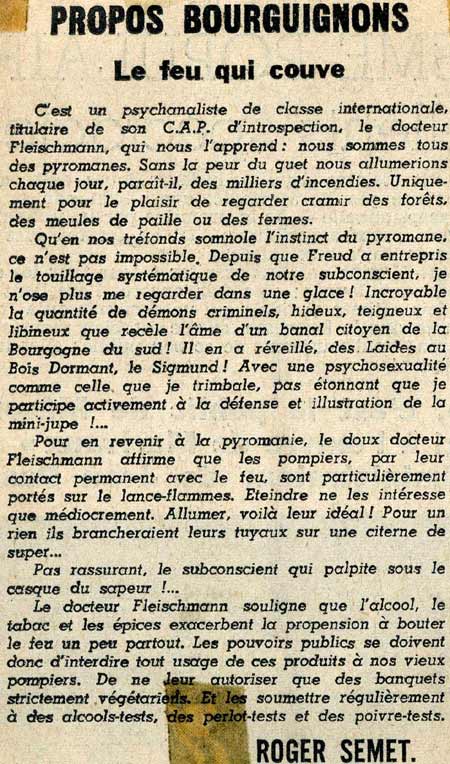 PROPOS BOURGUIGNONS

Le feu qui couve

C'est un psychanaliste de classe internationale, titulaire de son C.A.P. d'introspection, le docteur Fleischmann, qui nous l'apprend : nous sommes tous des pyromanes. Sans la peur du guet nous allumerions chaque jour, paraît-il, des milliers d'incendies. Uniquement pour le plaisir de regarder cramir des forêts, des meules de paille ou des fermes.

Qu'en nos tréfonds somnole l'instinct du pyromane, ce n'est pas impossible. Depuis que Freud a entrepris le touillage systématique de notre subconscient, je n'ose plus me regarder dans une glace ! Incroyable la quantité de démons criminels, hideux, teigneux et libineux que recèle l'âme d'un banal citoyen de la Bourgogne du sud ! Il en a réveillé, des Laides au Bois Dormant, le Sigmund ! Avec une psychosexualité comme celle que je trimbale, pas étonnant que je participe activement à la défense et illustration de la mini-jupe !...

Pour en revenir à la pyromanie, le doux docteur Fleischmann affirme que les pompiers, par leur contact permanent avec le feu, sont particulièrement portés sur le lance-flammes. Eteindre ne les intéresse que médiocrement. Allumer, voilà leur idéal ! Pour un rien ils brancheraient leurs tuyaux sur une citerne de super...

Pas rassurant, le subconscient qui palpite sous le casque du sapeur !...

Le docteur Fleischmann souligne que l'alcool, le tabac et les épices exacerbent la propension à bouter le feu un peu partout. Les pouvoirs publics se doivent donc d'interdire tout usage de ces produits à nos vieux pompiers. De ne leur autoriser que des banquets strictement végétariens. Et les soumettre régulièrement à des alcools-tests, des perlot-tests et des poivre-tests.

ROGER SEMET.